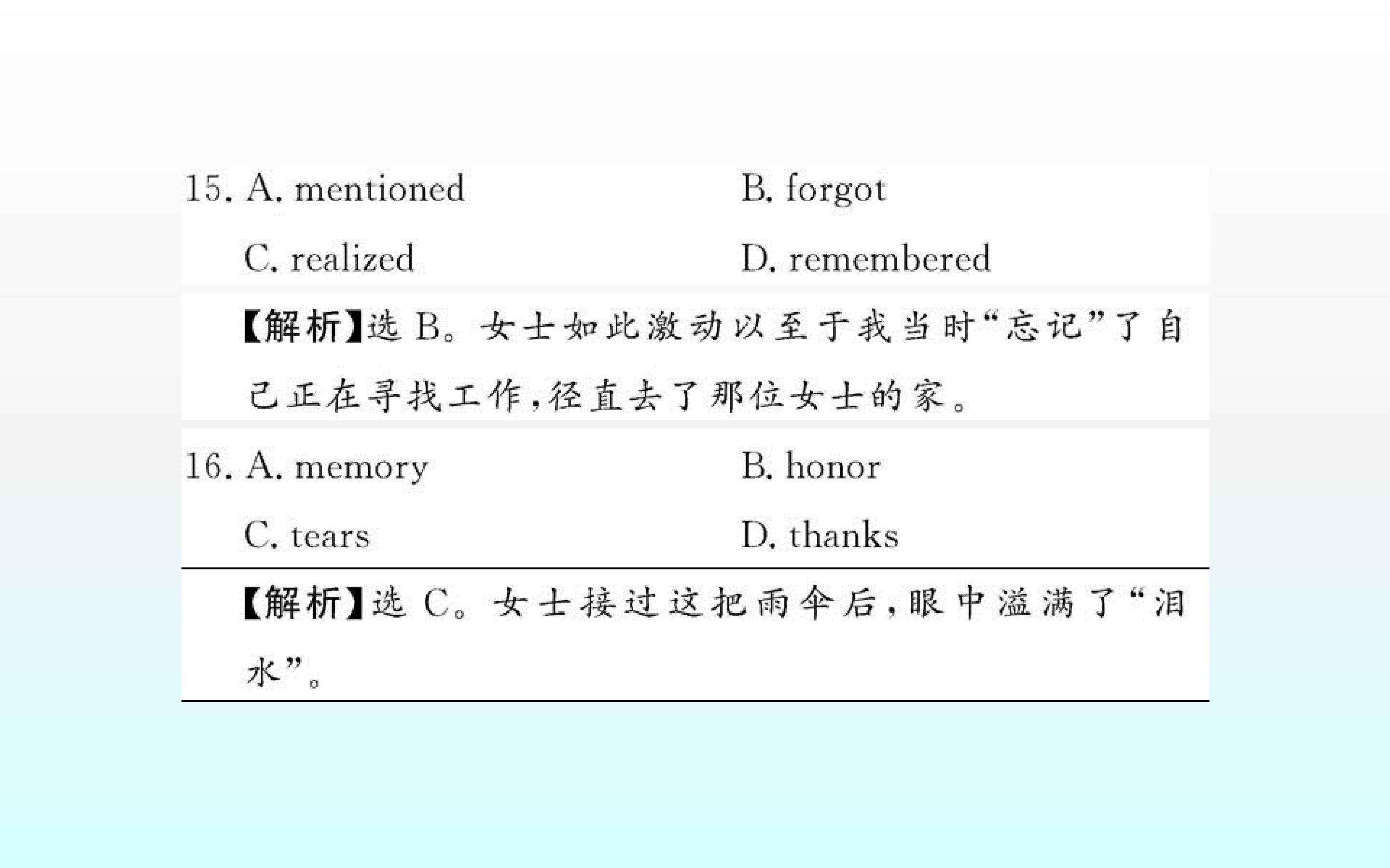 15. A. mentioned B. forgot
C. realized D. remembered

【解析】选B。女士如此激动以至于我当时“忘记”了自己正在寻找工作,径直去了那位女士的家。

16. A. memory B. honor
C. tears D. thanks

【解析】选C。女士接过这把雨伞后,眼中溢满了“泪水”。